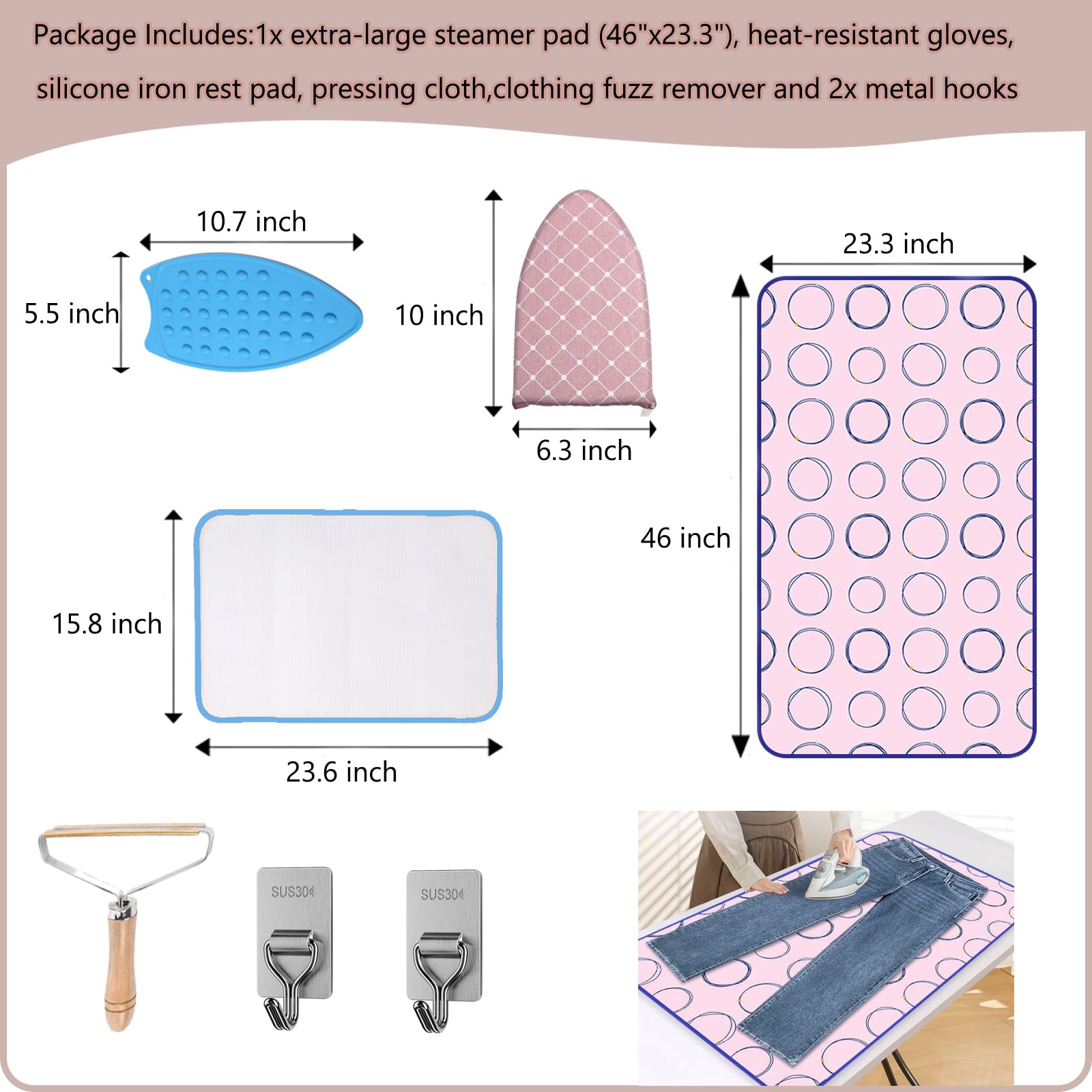 Package Includes:1x extra-large steamer pad (46"x23.3"), heat-resistant gloves, silicone iron rest pad, pressing cloth,clothing fuzz remover and 2x metal hooks

10.7 inch

5.5 inch

10 inch

6.3 inch

23.3 inch

46 inch

15.8 inch

23.6 inch

SUS304

SUS304